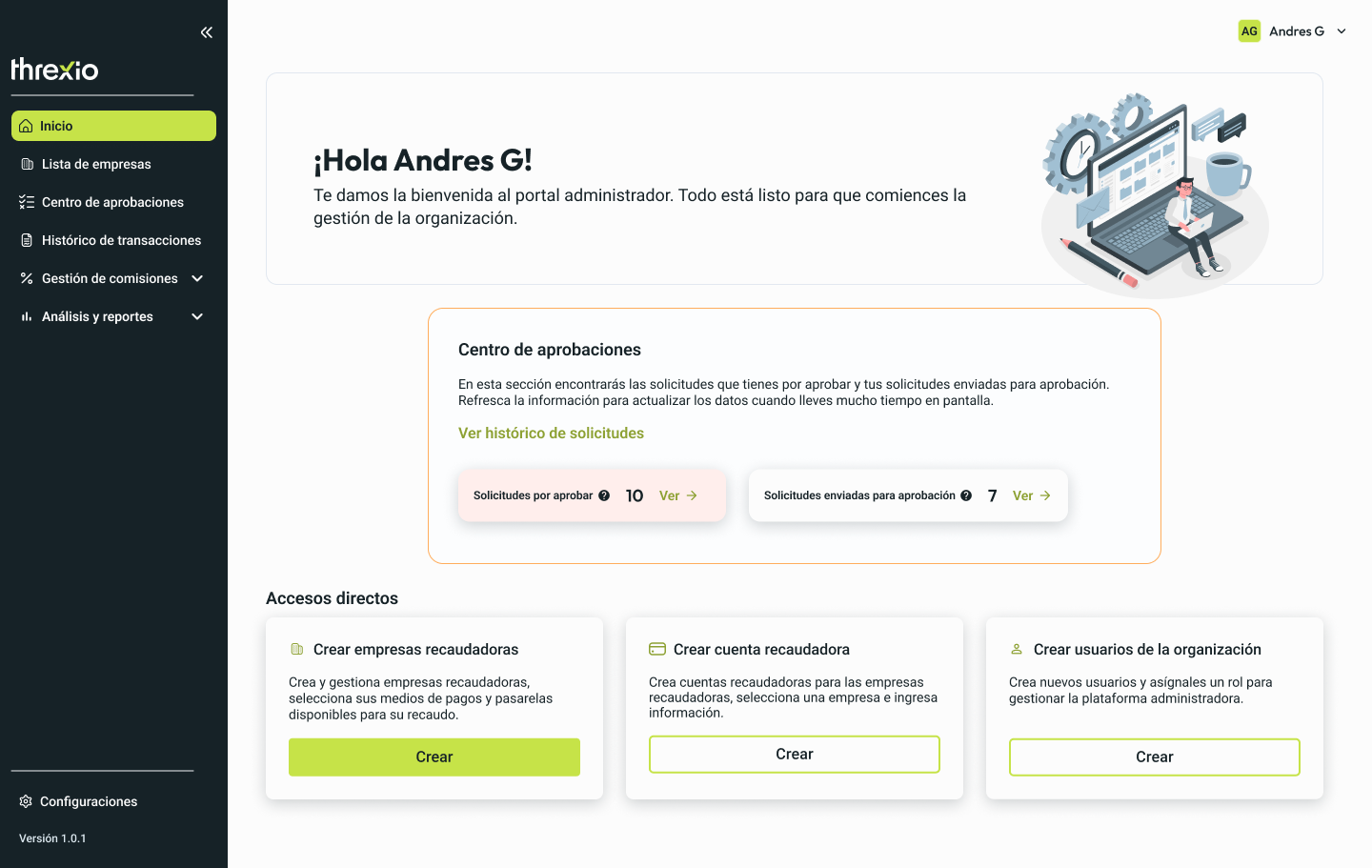 threxio

Inicio
Lista de empresas
Centro de aprobaciones
Histórico de transacciones
Gestión de comisiones
Análisis y reportes

Configuraciones
Versión 1.0.1

AG Andres G

¡Hola Andres G!
Te damos la bienvenida al portal administrador. Todo está listo para que comiences la gestión de la organización.

Centro de aprobaciones
En esta sección encontrarás las solicitudes que tienes por aprobar y tus solicitudes enviadas para aprobación. Refresca la información para actualizar los datos cuando lleves mucho tiempo en pantalla.
Ver histórico de solicitudes

Solicitudes por aprobar 10 Ver
Solicitudes enviadas para aprobación 7 Ver

Accesos directos

Crear empresas recaudadoras
Crea y gestiona empresas recaudadoras, selecciona sus medios de pagos y pasarelas disponibles para su recaudo.
Crear

Crear cuenta recaudadora
Crea cuentas recaudadoras para las empresas recaudadoras, selecciona una empresa e ingresa información.
Crear

Crear usuarios de la organización
Crea nuevos usuarios y asígnales un rol para gestionar la plataforma administradora.
Crear